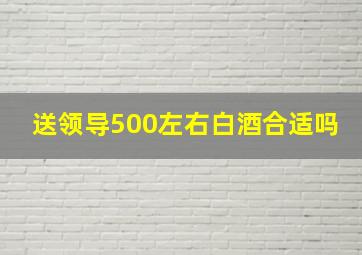 送领导500左右白酒合适吗